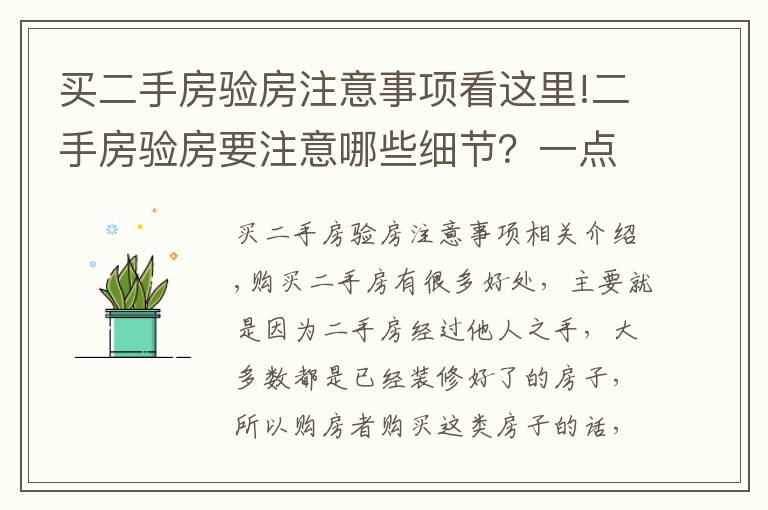 买二手房验房注意事项看这里!二手房验房要注意哪些细节？一点

买二手房验房注意事项相关介绍，购买二手房有很多好处，主要就是因为二手房经过他人之手，大多数都是已经装修好了的房子，所以购房者购买这类房子的话，